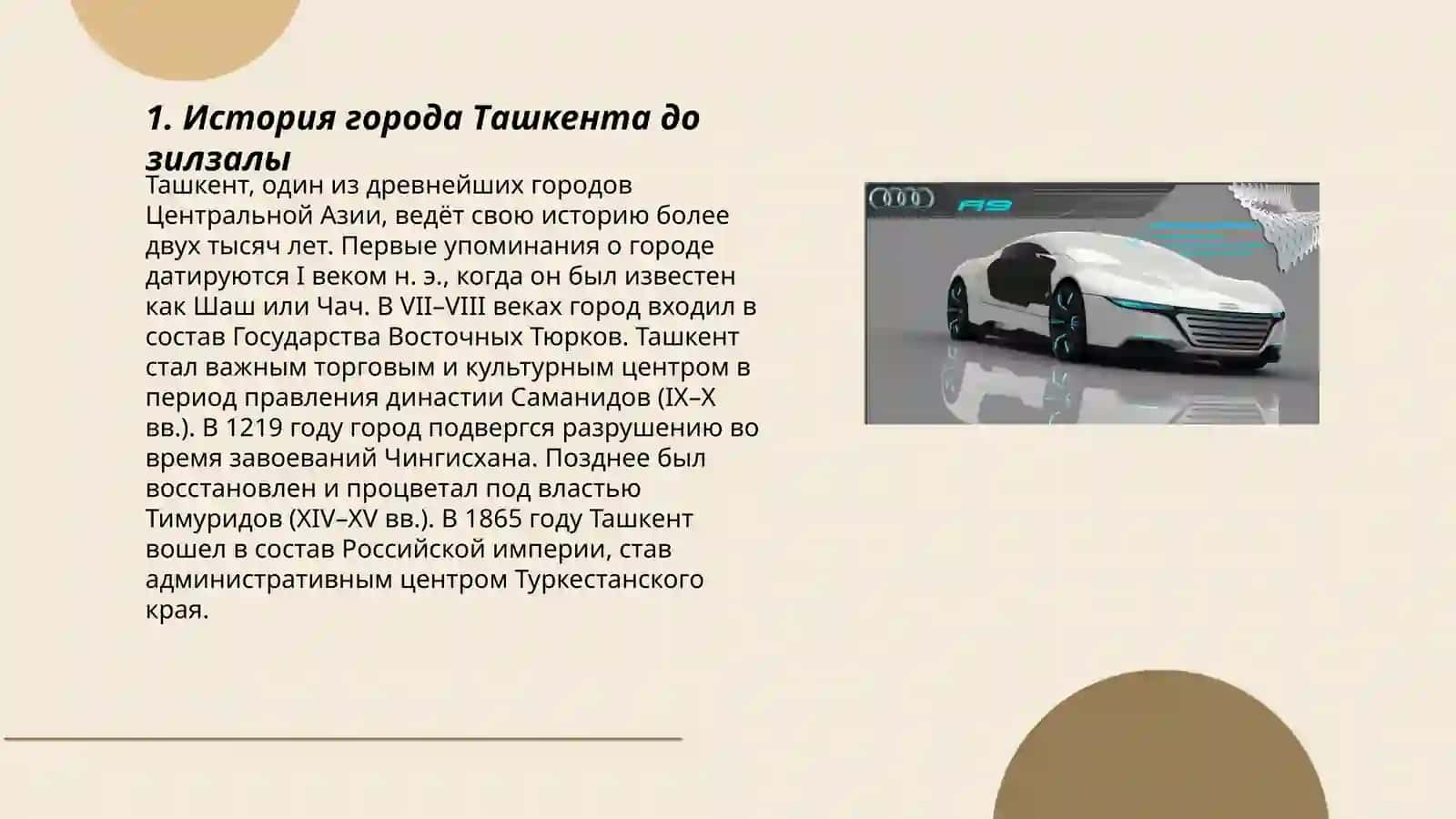 1. История города Ташкента до зилзалы

Ташкент, один из древнейших городов Центральной Азии, ведёт свою историю более двух тысяч лет. Первые упоминания о городе датируются I веком н. э., когда он был известен как Шаш или Чач. В VII–VIII веках город входил в состав Государства Восточных Тюрков. Ташкент стал важным торговым и культурным центром в период правления династии Саманидов (IX–X вв.). В 1219 году город подвергся разрушению во время завоеваний Чингисхана. Позднее был восстановлен и процветал под властью Тимуридов (XIV–XV вв.). В 1865 году Ташкент вошел в состав Российской империи, став административным центром Туркестанского края.

A9